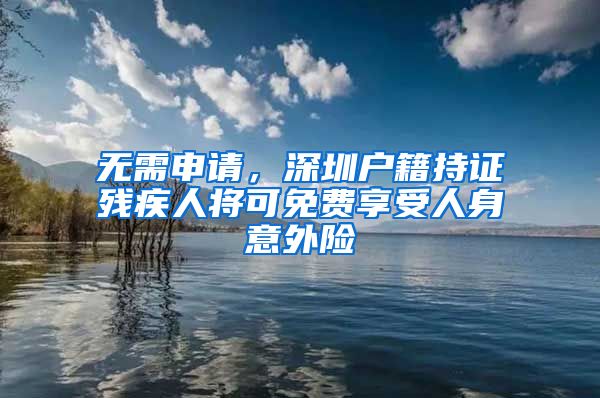 无需申请，深圳户籍持证残疾人将可免费享受人身意外险